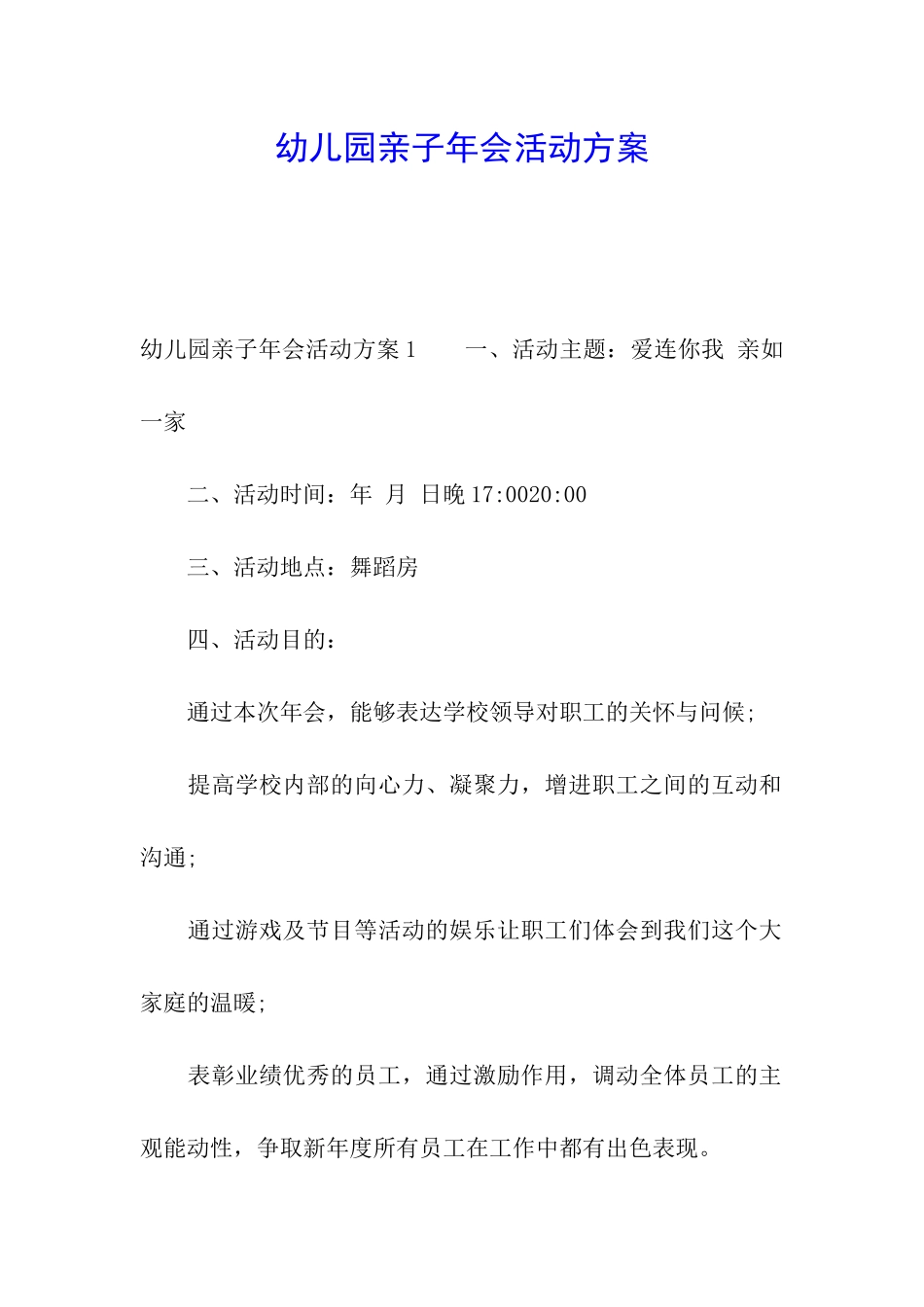 幼儿园亲子年会活动方案

幼儿园亲子年会活动方案 1　　一、活动主题：爱连你我 亲如一家

二、活动时间：年 月 日晚 17:0020:00

三、活动地点：舞蹈房

四、活动目的：

通过本次年会，能够表达学校领导对职工的关怀与问候；

提高学校内部的向心力、凝聚力，增进职工之间的互动和沟通；

通过游戏及节目等活动的娱乐让职工们体会到我们这个大家庭的温暖；

表彰业绩优秀的员工，通过激励作用，调动全体员工的主观能动性，争取新年度所有员工在工作中都有出色表现。